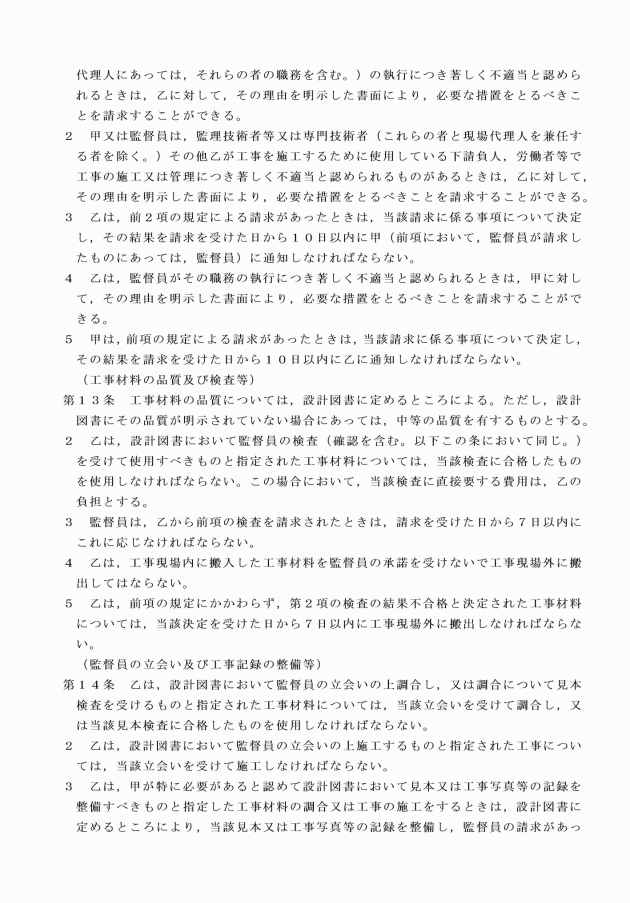 代理人にあっては，それらの者の職務を含む。）の執行につき著しく不適当と認められるときは，乙に対して，その理由を明示した書面により，必要な措置をとるべきことを請求することができる。

2　甲又は監督員は，監理技術者等又は専門技術者（これらの者と現場代理人を兼任する者を除く。）その他乙が工事を施工するために使用している下請負人，労働者等で工事の施工又は管理につき著しく不適当と認められるものがあるときは，乙に対して，その理由を明示した書面により，必要な措置をとるべきことを請求することができる。

3　乙は，前２項の規定による請求があったときは，当該請求に係る事項について決定し，その結果を請求を受けた日から１０日以内に甲（前項において，監督員が請求したものにあっては，監督員）に通知しなければならない。

4　乙は，監督員がその職務の執行につき著しく不適当と認められるときは，甲に対して，その理由を明示した書面により，必要な措置をとるべきことを請求することができる。

5　甲は，前項の規定による請求があったときは，当該請求に係る事項について決定し，その結果を請求を受けた日から１０日以内に乙に通知しなければならない。

（工事材料の品質及び検査等）

第１３条　工事材料の品質については，設計図書に定めるところによる。ただし，設計図書にその品質が明示されていない場合にあっては，中等の品質を有するものとする。

2　乙は，設計図書において監督員の検査（確認を含む。以下この条において同じ。）を受けて使用すべきものと指定された工事材料については，当該検査に合格したものを使用しなければならない。この場合において，当該検査に直接要する費用は，乙の負担とする。

3　監督員は，乙から前項の検査を請求されたときは，請求を受けた日から７日以内にこれに応じなければならない。

4　乙は，工事現場内に搬入した工事材料を監督員の承諾を受けないで工事現場外に搬出してはならない。

5　乙は，前項の規定にかかわらず，第２項の検査の結果不合格と決定された工事材料については，当該決定を受けた日から７日以内に工事現場外に搬出しなければならない。

（監督員の立会い及び工事記録の整備等）

第１４条　乙は，設計図書において監督員の立会いの上調合し，又は調合について見本検査を受けるものと指定された工事材料については，当該立会いを受けて調合し，又は当該見本検査に合格したものを使用しなければならない。

2　乙は，設計図書において監督員の立会いの上施工するものと指定された工事については，当該立会いを受けて施工しなければならない。

3　乙は，甲が特に必要があると認めて設計図書において見本又は工事写真等の記録を整備すべきものと指定した工事材料の調合又は工事の施工をするときは，設計図書に定めるところにより，当該見本又は工事写真等の記録を整備し，監督員の請求があっ